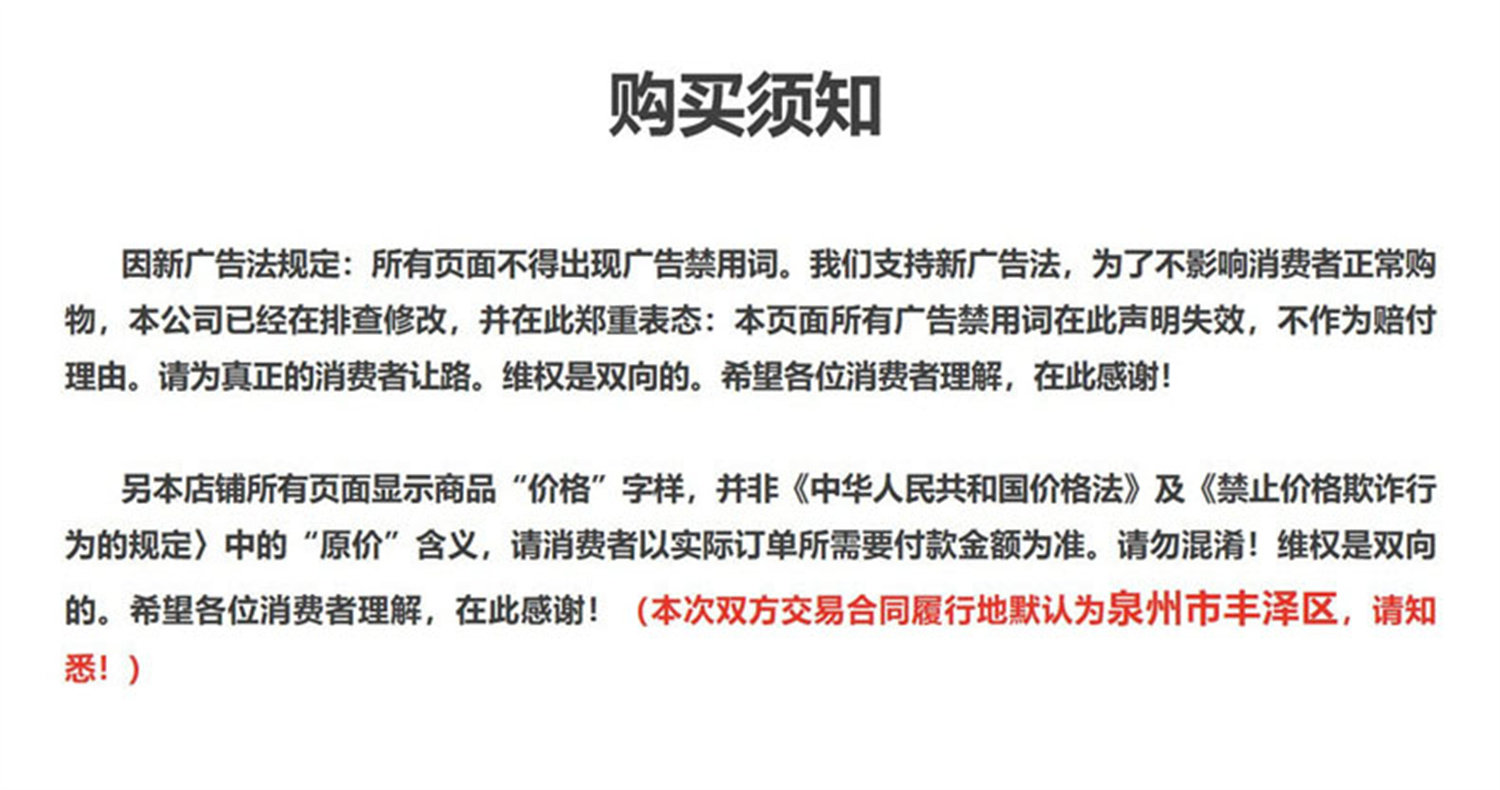 购买须知

因新广告法规定：所有页面不得出现广告禁用词。我们支持新广告法，为了不影响消费者正常购物，本公司已经在排查修改，并在此郑重表态：本页面所有广告禁用词在此声明失效，不作为赔付理由。请为真正的消费者让路。维权是双向的。希望各位消费者理解，在此感谢！

另本店铺所有页面显示商品“价格”字样，并非《中华人民共和国价格法》及《禁止价格欺诈行为的规定〉中的“原价”含义，请消费者以实际订单所需要付款金额为准。请勿混淆！维权是双向的。希望各位消费者理解，在此感谢！（本次双方交易合同履行地默认为泉州市丰泽区，请知悉！）